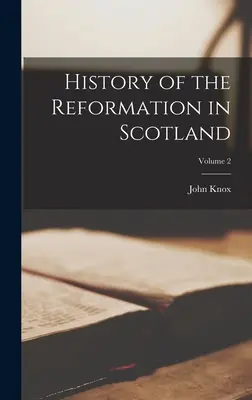 History of the Reformation in Scotland

Volume 2

John Knox